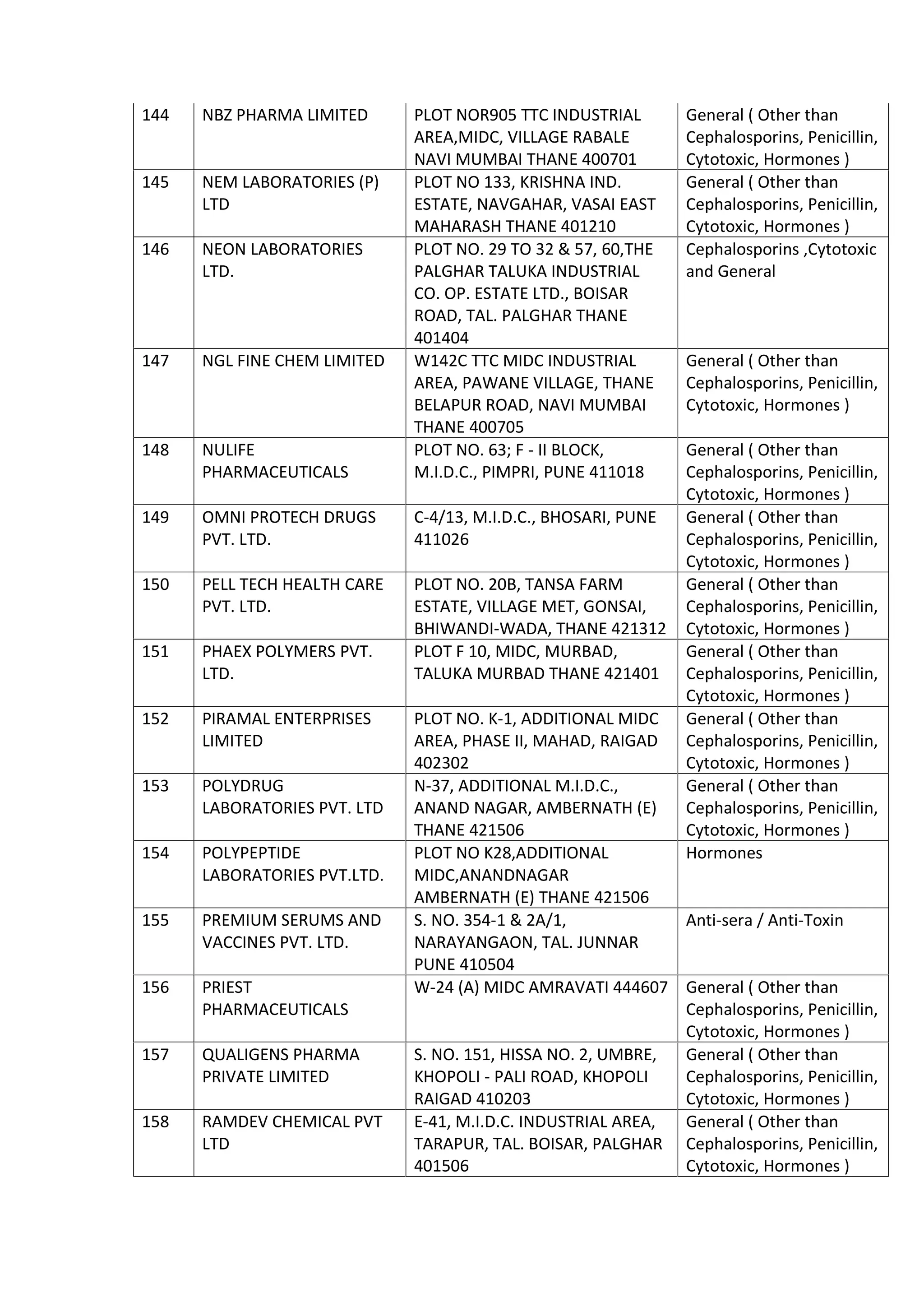 | 144 | NBZ PHARMA LIMITED | PLOT NOR905 TTC INDUSTRIAL AREA,MIDC, VILLAGE RABALE NAVI MUMBAI THANE 400701 | General ( Other than Cephalosporins, Penicillin, Cytotoxic, Hormones ) |
|---|---|---|---|
| 145 | NEM LABORATORIES (P) LTD | PLOT NO 133, KRISHNA IND. ESTATE, NAVGAHAR, VASAI EAST MAHARASH THANE 401210 | General ( Other than Cephalosporins, Penicillin, Cytotoxic, Hormones ) |
| 146 | NEON LABORATORIES LTD. | PLOT NO. 29 TO 32 & 57, 60,THE PALGHAR TALUKA INDUSTRIAL CO. OP. ESTATE LTD., BOISAR ROAD, TAL. PALGHAR THANE 401404 | Cephalosporins ,Cytotoxic and General |
| 147 | NGL FINE CHEM LIMITED | W142C TTC MIDC INDUSTRIAL AREA, PAWANE VILLAGE, THANE BELAPUR ROAD, NAVI MUMBAI THANE 400705 | General ( Other than Cephalosporins, Penicillin, Cytotoxic, Hormones ) |
| 148 | NULIFE PHARMACEUTICALS | PLOT NO. 63; F - II BLOCK, M.I.D.C., PIMPRI, PUNE 411018 | General ( Other than Cephalosporins, Penicillin, Cytotoxic, Hormones ) |
| 149 | OMNI PROTECH DRUGS PVT. LTD. | C-4/13, M.I.D.C., BHOSARI, PUNE 411026 | General ( Other than Cephalosporins, Penicillin, Cytotoxic, Hormones ) |
| 150 | PELL TECH HEALTH CARE PVT. LTD. | PLOT NO. 20B, TANSA FARM ESTATE, VILLAGE MET, GONSAI, BHIWANDI-WADA, THANE 421312 | General ( Other than Cephalosporins, Penicillin, Cytotoxic, Hormones ) |
| 151 | PHAEX POLYMERS PVT. LTD. | PLOT F 10, MIDC, MURBAD, TALUKA MURBAD THANE 421401 | General ( Other than Cephalosporins, Penicillin, Cytotoxic, Hormones ) |
| 152 | PIRAMAL ENTERPRISES LIMITED | PLOT NO. K-1, ADDITIONAL MIDC AREA, PHASE II, MAHAD, RAIGAD 402302 | General ( Other than Cephalosporins, Penicillin, Cytotoxic, Hormones ) |
| 153 | POLYDRUG LABORATORIES PVT. LTD | N-37, ADDITIONAL M.I.D.C., ANAND NAGAR, AMBERNATH (E) THANE 421506 | General ( Other than Cephalosporins, Penicillin, Cytotoxic, Hormones ) |
| 154 | POLYPEPTIDE LABORATORIES PVT.LTD. | PLOT NO K28,ADDITIONAL MIDC,ANANDNAGAR AMBERNATH (E) THANE 421506 | Hormones |
| 155 | PREMIUM SERUMS AND VACCINES PVT. LTD. | S. NO. 354-1 & 2A/1, NARAYANGAON, TAL. JUNNAR PUNE 410504 | Anti-sera / Anti-Toxin |
| 156 | PRIEST PHARMACEUTICALS | W-24 (A) MIDC AMRAVATI 444607 | General ( Other than Cephalosporins, Penicillin, Cytotoxic, Hormones ) |
| 157 | QUALIGENS PHARMA PRIVATE LIMITED | S. NO. 151, HISSA NO. 2, UMBRE, KHOPOLI - PALI ROAD, KHOPOLI RAIGAD 410203 | General ( Other than Cephalosporins, Penicillin, Cytotoxic, Hormones ) |
| 158 | RAMDEV CHEMICAL PVT LTD | E-41, M.I.D.C. INDUSTRIAL AREA, TARAPUR, TAL. BOISAR, PALGHAR 401506 | General ( Other than Cephalosporins, Penicillin, Cytotoxic, Hormones ) |